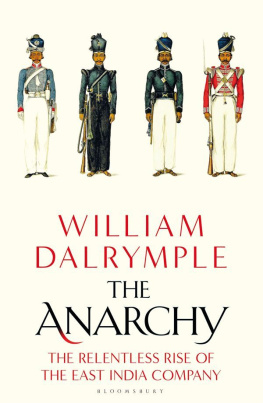 WILLIAM DALRYMPLE

THE ANARCHY

THE RELENTLESS RISE OF THE EAST INDIA COMPANY

BLOOMSBURY